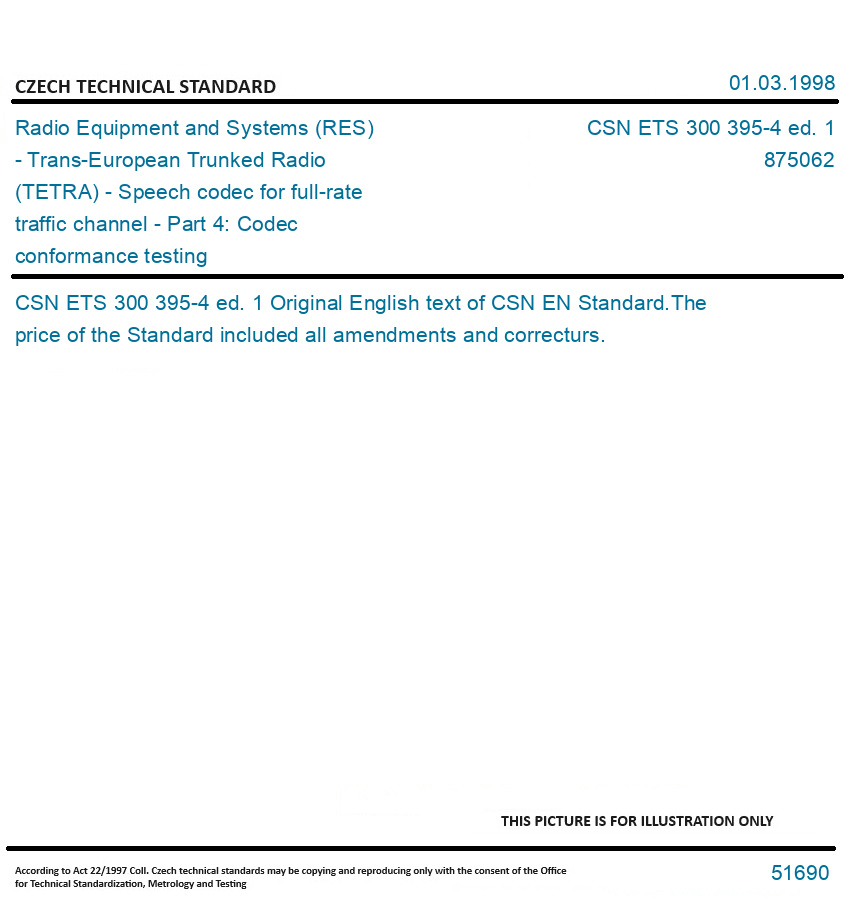 CZECH TECHNICAL STANDARD

01.03.1998

Radio Equipment and Systems (RES) - Trans-European Trunked Radio (TETRA) - Speech codec for full-rate traffic channel - Part 4: Codec conformance testing

CSN ETS 300 395-4 ed. 1
875062

CSN ETS 300 395-4 ed. 1 Original English text of CSN EN Standard.The price of the Standard included all amendments and correcturs.

THIS PICTURE IS FOR ILLUSTRATION ONLY

According to Act 22/1997 Coll. Czech technical standards may be copying and reproducing only with the consent of the Office for Technical Standardization, Metrology and Testing

51690